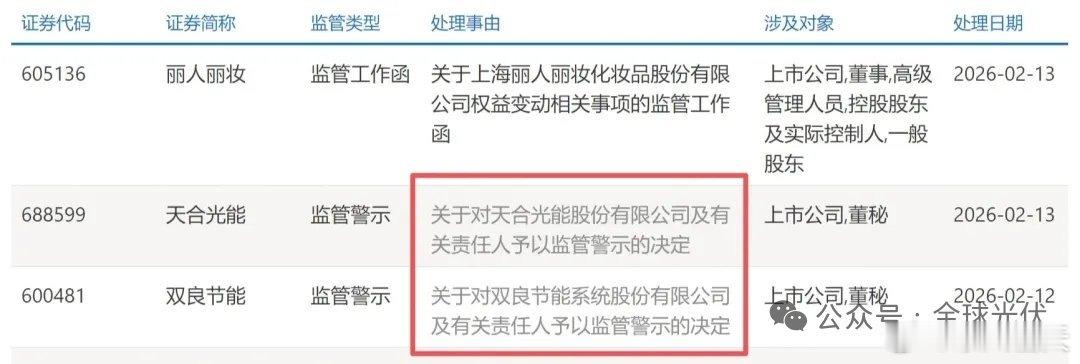 | 证券代码 | 证券简称 | 监管类型 | 处理事由 | 涉及对象 | 处理日期 |
|---|---|---|---|---|---|
| 605136 | 丽人丽妆 | 监管工作函 | 关于上海丽人丽妆化妆品股份有限公司权益变动相关事项的监管工作函 | 上市公司,董事,高级管理人员,控股股东及实际控制人,一般股东 | 2026-02-13 |
| 688599 | 天合光能 | 监管警示 | 关于对天合光能股份有限公司及有关责任人予以监管警示的决定 | 上市公司,董秘 | 2026-02-13 |
| 600481 | 双良节能 | 监管警示 | 关于对双良节能系统股份有限公司及有关责任人予以监管警示的决定 | 上市公司,董秘 | 2026-02-12 |

公众号 · 全球光伏